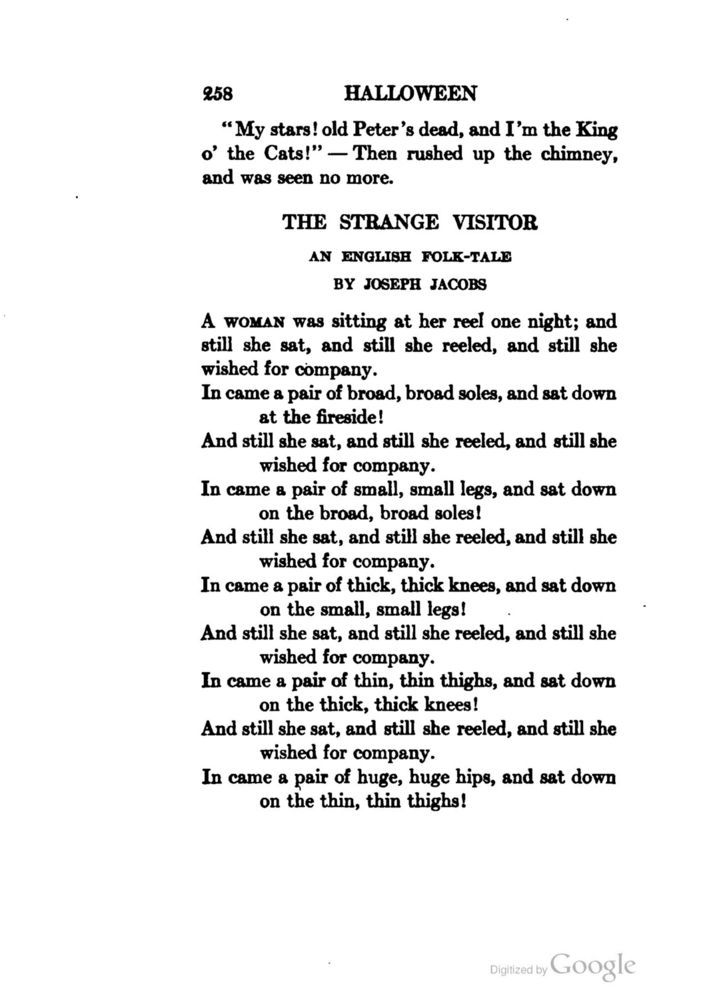 258 HALLOWEEN

"My stars! old Peter's dead, and I'm the King o' the Cats!" — Then rushed up the chimney, and was seen no more.

THE STRANGE VISITOR

AN ENGLISH FOLK-TALE

BY JOSEPH JACOBS

A WOMAN was sitting at her reel one night; and still she sat, and still she reeled, and still she wished for company.

In came a pair of broad, broad soles, and sat down at the fireside!

And still she sat, and still she reeled, and still she wished for company.

In came a pair of small, small legs, and sat down on the broad, broad soles!

And still she sat, and still she reeled, and still she wished for company.

In came a pair of thick, thick knees, and sat down on the small, small legs!

And still she sat, and still she reeled, and still she wished for company.

In came a pair of thin, thin thighs, and sat down on the thick, thick knees!

And still she sat, and still she reeled, and still she wished for company.

In came a pair of huge, huge hips, and sat down on the thin, thin thighs!

Digitized by Google